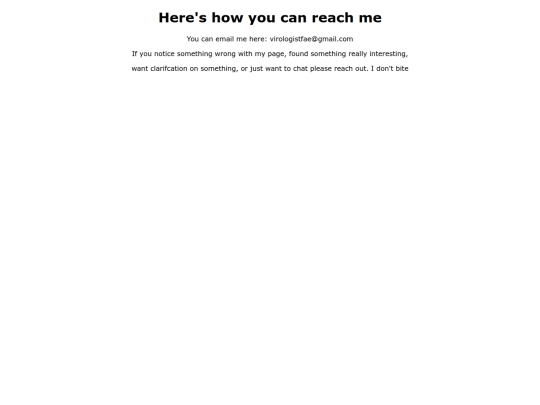 Here's how you can reach me

You can email me here: virologistfae@gmail.com

If you notice something wrong with my page, found something really interesting, want clarifcation on something, or just want to chat please reach out. I don't bite